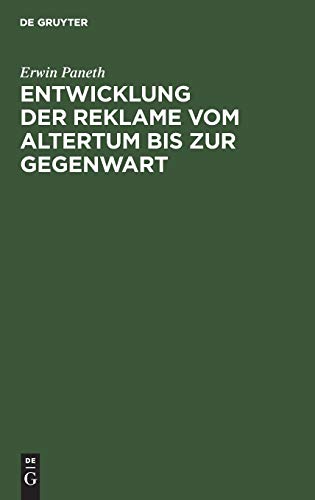 DE GRUYTER

Erwin Paneth

ENTWICKLUNG DER REKLAME VOM ALTERTUM BIS ZUR GEGENWART

DE
G